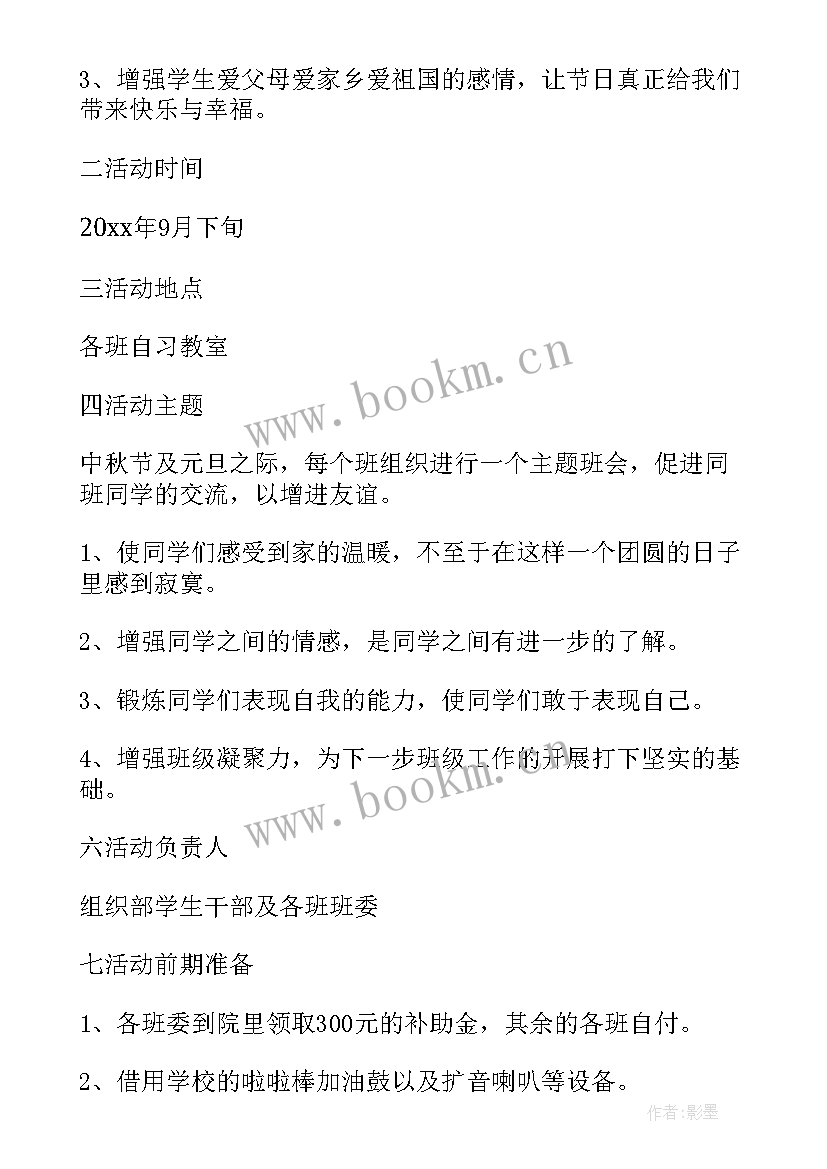 3、增强学生爱父母爱家乡爱祖国的感情，让节日真正给我们带来快乐与幸福。

二活动时间

20xx年9月下旬

三活动地点

各班自习教室

四活动主题

中秋节及元旦之际，每个班组织进行一个主题班会，促进同班同学的交流，以增进友谊。

1、使同学们感受到家的温暖，不至于在这样一个团圆的日子里感到寂寞。

2、增强同学之间的情感，是同学之间有进一步的了解。

3、锻炼同学们表现自我的能力，使同学们敢于表现自己。

4、增强班级凝聚力，为下一步班级工作的开展打下坚实的基础。

六活动负责人

组织部学生干部及各班班委

七活动前期准备

1、各班委到院里领取300元的补助金，其余的各班自付。

2、借用学校的啦啦棒加油鼓以及扩音喇叭等设备。

www.bookm.cn

www.bookm.cn

作者:影墨